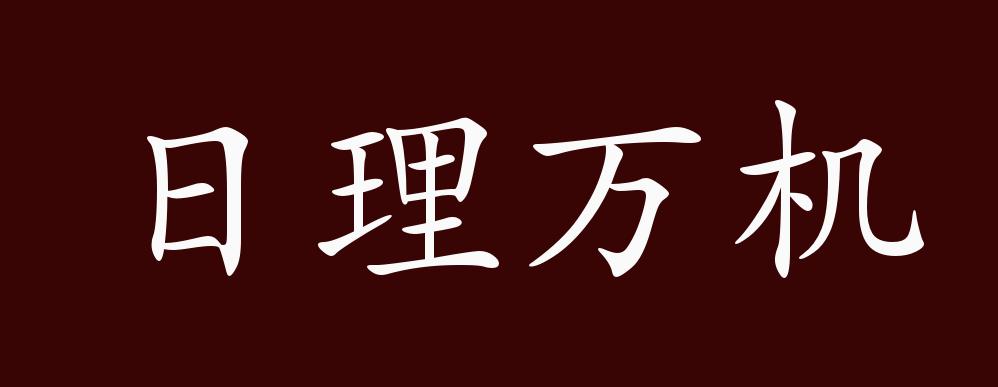 日理万机